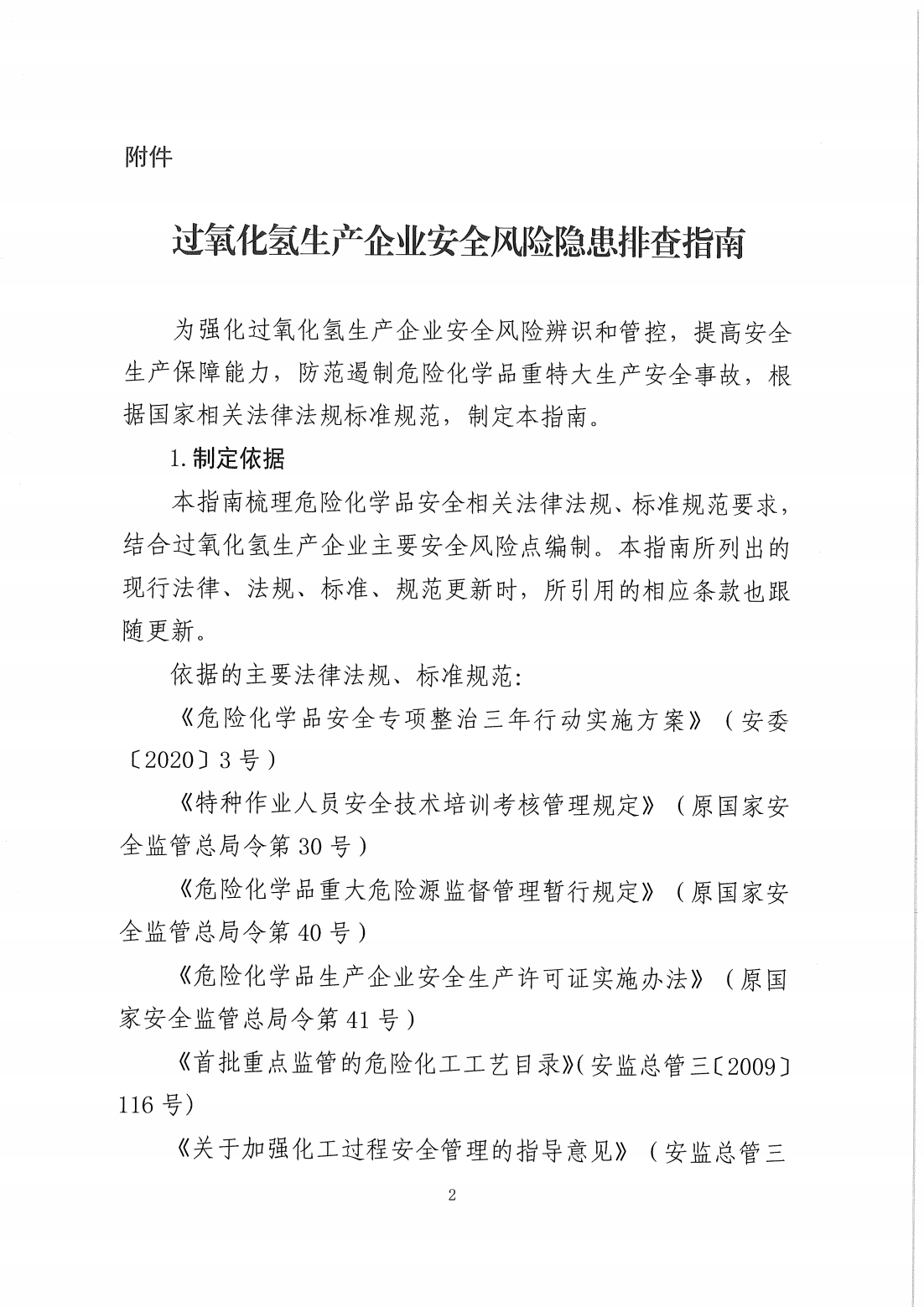 附件

过氧化氢生产企业安全风险隐患排查指南

为强化过氧化氢生产企业安全风险辨识和管控，提高安全生产保障能力，防范遏制危险化学品重特大生产安全事故，根据国家相关法律法规标准规范，制定本指南。

1.制定依据

本指南梳理危险化学品安全相关法律法规、标准规范要求，结合过氧化氢生产企业主要安全风险点编制。本指南所列出的现行法律、法规、标准、规范更新时，所引用的相应条款也跟随更新。

依据的主要法律法规、标准规范：

《危险化学品安全专项整治三年行动实施方案》（安委〔2020〕3号）

《特种作业人员安全技术培训考核管理规定》（原国家安全监管总局令第30号）

《危险化学品重大危险源监督管理暂行规定》（原国家安全监管总局令第40号）

《危险化学品生产企业安全生产许可证实施办法》（原国家安全监管总局令第41号）

《首批重点监管的危险化工工艺目录》(安监总管三〔2009〕116号)

《关于加强化工过程安全管理的指导意见》（安监总管三

2